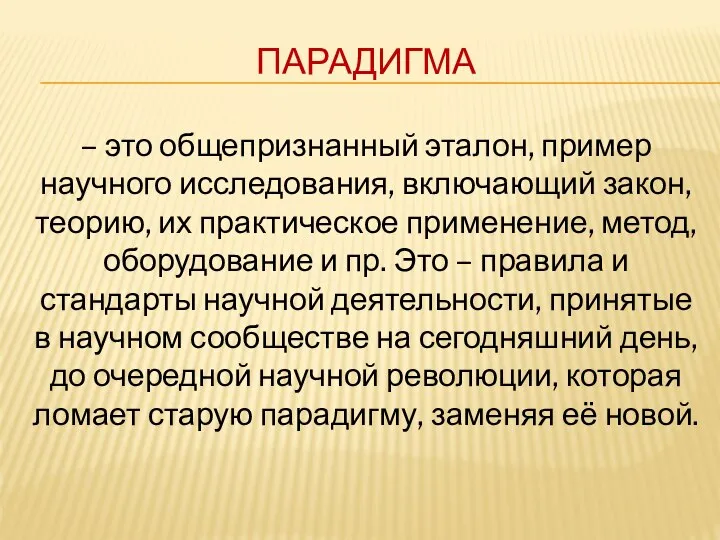 ПАРАДИГМА

– это общепризнанный эталон, пример научного исследования, включающий закон, теорию, их практическое применение, метод, оборудование и пр. Это – правила и стандарты научной деятельности, принятые в научном сообществе на сегодняшний день, до очередной научной революции, которая ломает старую парадигму, заменяя её новой.